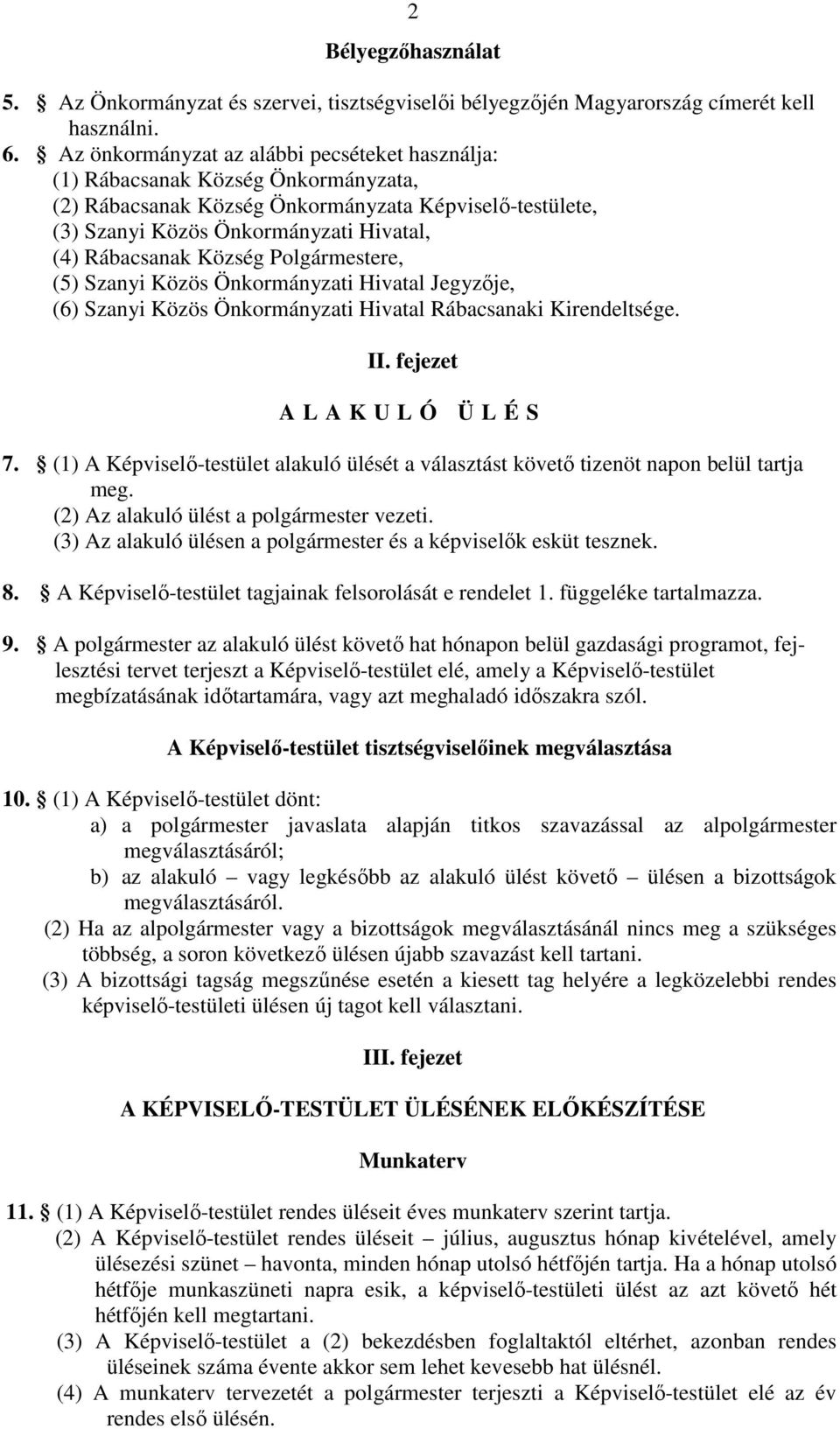 2

Bélyegzőhasználat

5. § Az Önkormányzat és szervei, tisztségviselői bélyegzőjén Magyarország címerét kell használni.

6. § Az önkormányzat az alábbi pecséteket használja:
(1) Rábacsanak Község Önkormányzata,
(2) Rábacsanak Község Önkormányzata Képviselő-testülete,
(3) Szanyi Közös Önkormányzati Hivatal,
(4) Rábacsanak Község Polgármestere,
(5) Szanyi Közös Önkormányzati Hivatal Jegyzője,
(6) Szanyi Közös Önkormányzati Hivatal Rábacsanaki Kirendeltsége.

II. fejezet

A L A K U L Ó  Ü L É S

7. § (1) A Képviselő-testület alakuló ülését a választást követő tizenöt napon belül tartja meg.
(2) Az alakuló ülést a polgármester vezeti.
(3) Az alakuló ülésen a polgármester és a képviselők esküt tesznek.

8. § A Képviselő-testület tagjainak felsorolását e rendelet 1. függeléke tartalmazza.

9. § A polgármester az alakuló ülést követő hat hónapon belül gazdasági programot, fejlesztési tervet terjeszt a Képviselő-testület elé, amely a Képviselő-testület megbízatásának időtartamára, vagy azt meghaladó időszakra szól.

A Képviselő-testület tisztségviselőinek megválasztása

10. § (1) A Képviselő-testület dönt:
a) a polgármester javaslata alapján titkos szavazással az alpolgármester megválasztásáról;
b) az alakuló – vagy legkésőbb az alakuló ülést követő – ülésen a bizottságok megválasztásáról.
(2) Ha az alpolgármester vagy a bizottságok megválasztásánál nincs meg a szükséges többség, a soron következő ülésen újabb szavazást kell tartani.
(3) A bizottsági tagság megszűnése esetén a kiesett tag helyére a legközelebbi rendes képviselő-testületi ülésen új tagot kell választani.

III. fejezet

A KÉPVISELŐ-TESTÜLET ÜLÉSÉNEK ELŐKÉSZÍTÉSE

Munkaterv

11. § (1) A Képviselő-testület rendes üléseit éves munkaterv szerint tartja.
(2) A Képviselő-testület rendes üléseit – július, augusztus hónap kivételével, amely ülésezési szünet – havonta, minden hónap utolsó hétfőjén tartja. Ha a hónap utolsó hétfője munkaszüneti napra esik, a képviselő-testületi ülést az azt követő hét hétfőjén kell megtartani.
(3) A Képviselő-testület a (2) bekezdésben foglaltaktól eltérhet, azonban rendes üléseinek száma évente akkor sem lehet kevesebb hat ülésnél.
(4) A munkaterv tervezetét a polgármester terjeszti a Képviselő-testület elé az év rendes első ülésén.